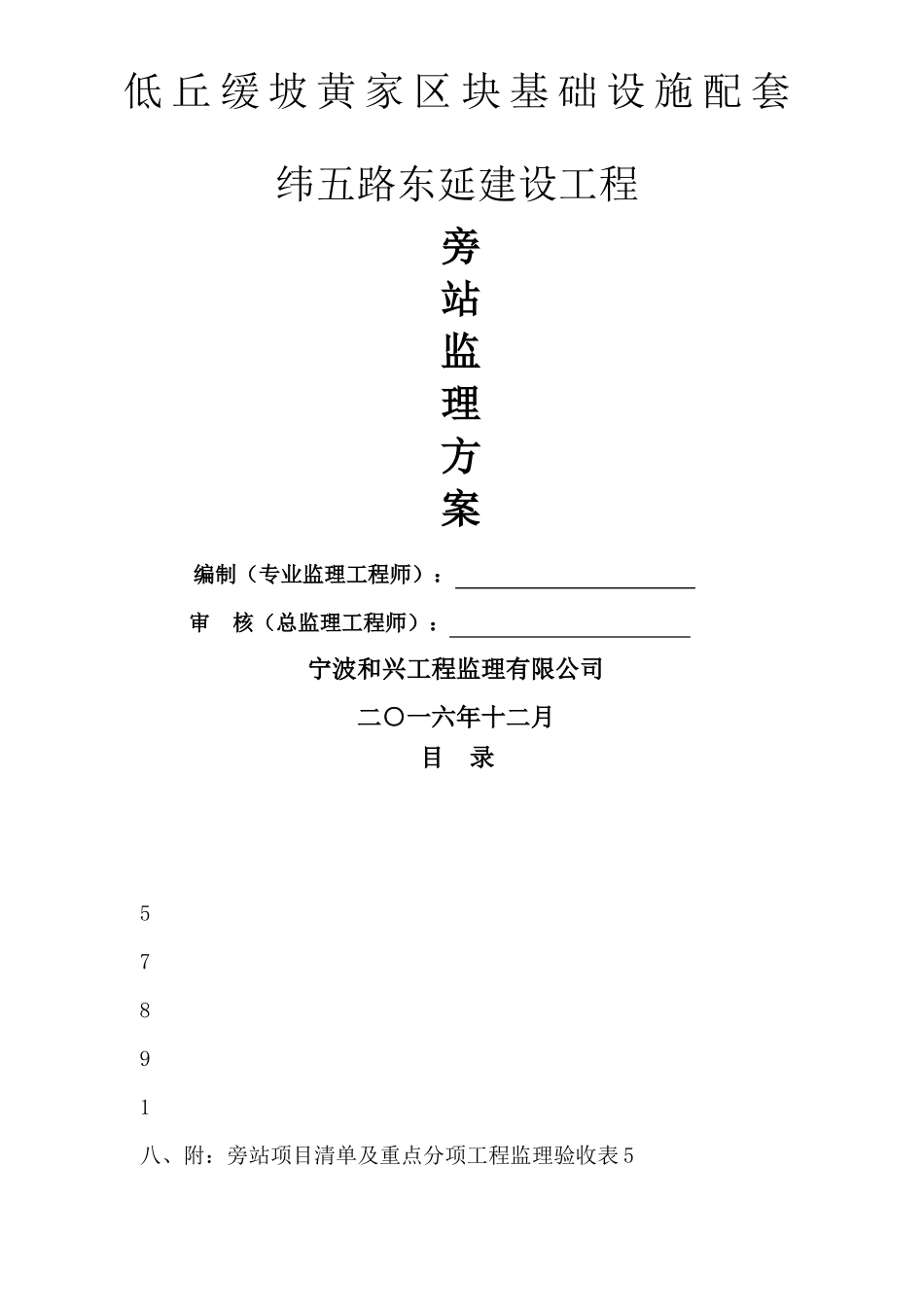 低丘缓坡黄家区块基础设施配套

纬五路东延建设工程

旁
站
监
理
方
案

编制（专业监理工程师）：

审　核（总监理工程师）：

宁波和兴工程监理有限公司

二〇一六年十二月

目　录

5

7

8

9

1

八、附：旁站项目清单及重点分项工程监理验收表5